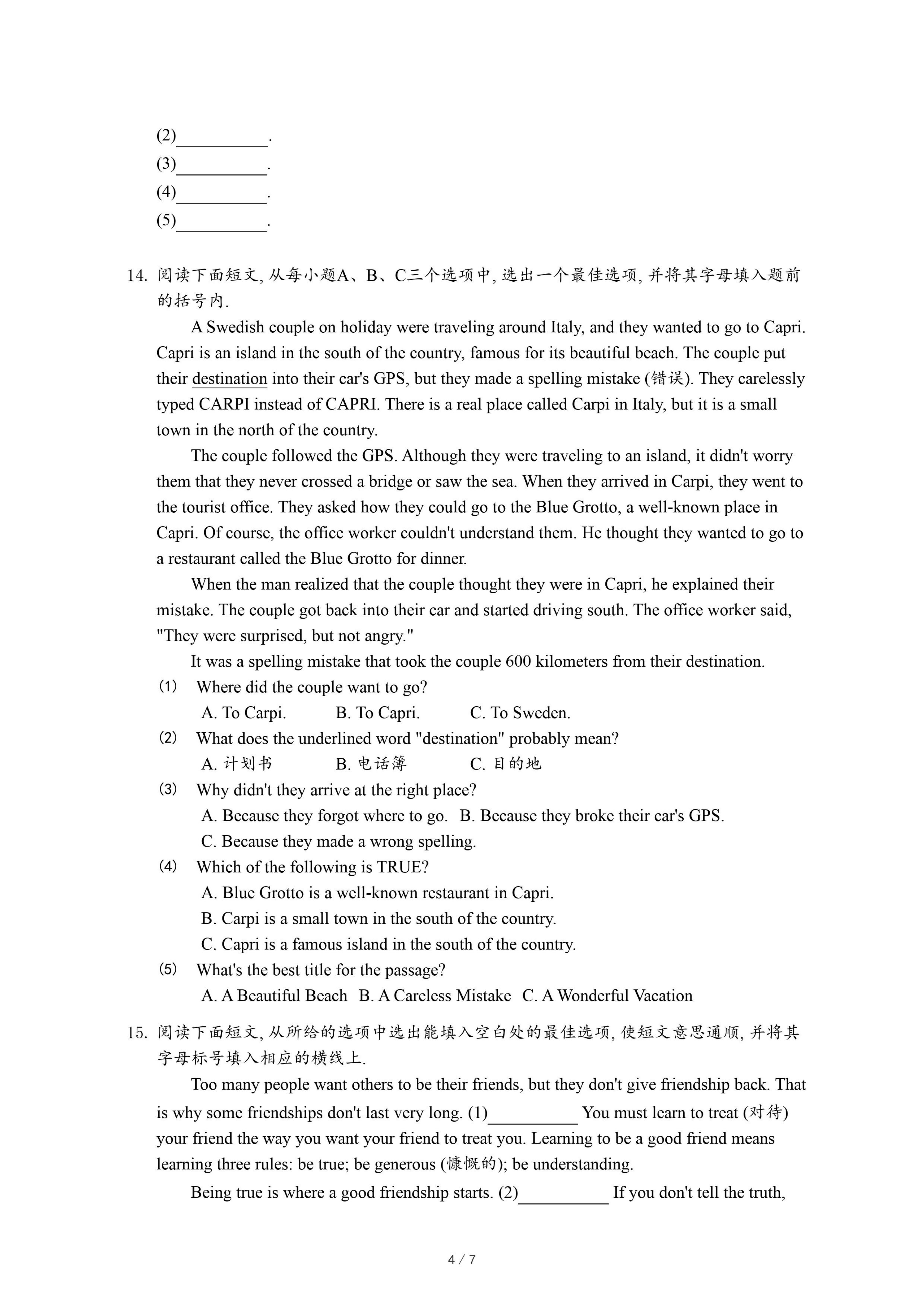 (2)__________.
(3)__________.
(4)__________.
(5)__________.

14. 阅读下面短文, 从每小题A、B、C三个选项中, 选出一个最佳选项, 并将其字母填入题前的括号内.

A Swedish couple on holiday were traveling around Italy, and they wanted to go to Capri. Capri is an island in the south of the country, famous for its beautiful beach. The couple put their destination into their car's GPS, but they made a spelling mistake (错误). They carelessly typed CARPI instead of CAPRI. There is a real place called Carpi in Italy, but it is a small town in the north of the country.

The couple followed the GPS. Although they were traveling to an island, it didn't worry them that they never crossed a bridge or saw the sea. When they arrived in Carpi, they went to the tourist office. They asked how they could go to the Blue Grotto, a well-known place in Capri. Of course, the office worker couldn't understand them. He thought they wanted to go to a restaurant called the Blue Grotto for dinner.

When the man realized that the couple thought they were in Capri, he explained their mistake. The couple got back into their car and started driving south. The office worker said, "They were surprised, but not angry."

It was a spelling mistake that took the couple 600 kilometers from their destination.

(1) Where did the couple want to go?
A. To Carpi. B. To Capri. C. To Sweden.
(2) What does the underlined word "destination" probably mean?
A. 计划书 B. 电话簿 C. 目的地
(3) Why didn't they arrive at the right place?
A. Because they forgot where to go. B. Because they broke their car's GPS.
C. Because they made a wrong spelling.
(4) Which of the following is TRUE?
A. Blue Grotto is a well-known restaurant in Capri.
B. Carpi is a small town in the south of the country.
C. Capri is a famous island in the south of the country.
(5) What's the best title for the passage?
A. A Beautiful Beach B. A Careless Mistake C. A Wonderful Vacation

15. 阅读下面短文, 从所给的选项中选出能填入空白处的最佳选项, 使短文意思通顺, 并将其字母标号填入相应的横线上.

Too many people want others to be their friends, but they don't give friendship back. That is why some friendships don't last very long. (1)__________ You must learn to treat (对待) your friend the way you want your friend to treat you. Learning to be a good friend means learning three rules: be true; be generous (慷慨的); be understanding.

Being true is where a good friendship starts. (2)__________ If you don't tell the truth,

4 / 7